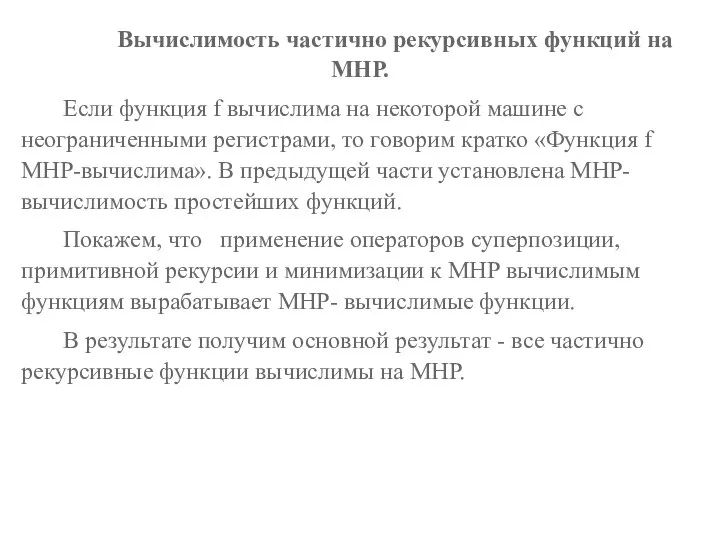 Вычислимость частично рекурсивных функций на МНР.

Если функция f вычислима на некоторой машине с неограниченными регистрами, то говорим кратко «Функция f МНР-вычислима». В предыдущей части установлена МНР-вычислимость простейших функций.

Покажем, что применение операторов суперпозиции, примитивной рекурсии и минимизации к МНР вычислимым функциям вырабатывает МНР- вычислимые функции.

В результате получим основной результат - все частично рекурсивные функции вычислимы на МНР.